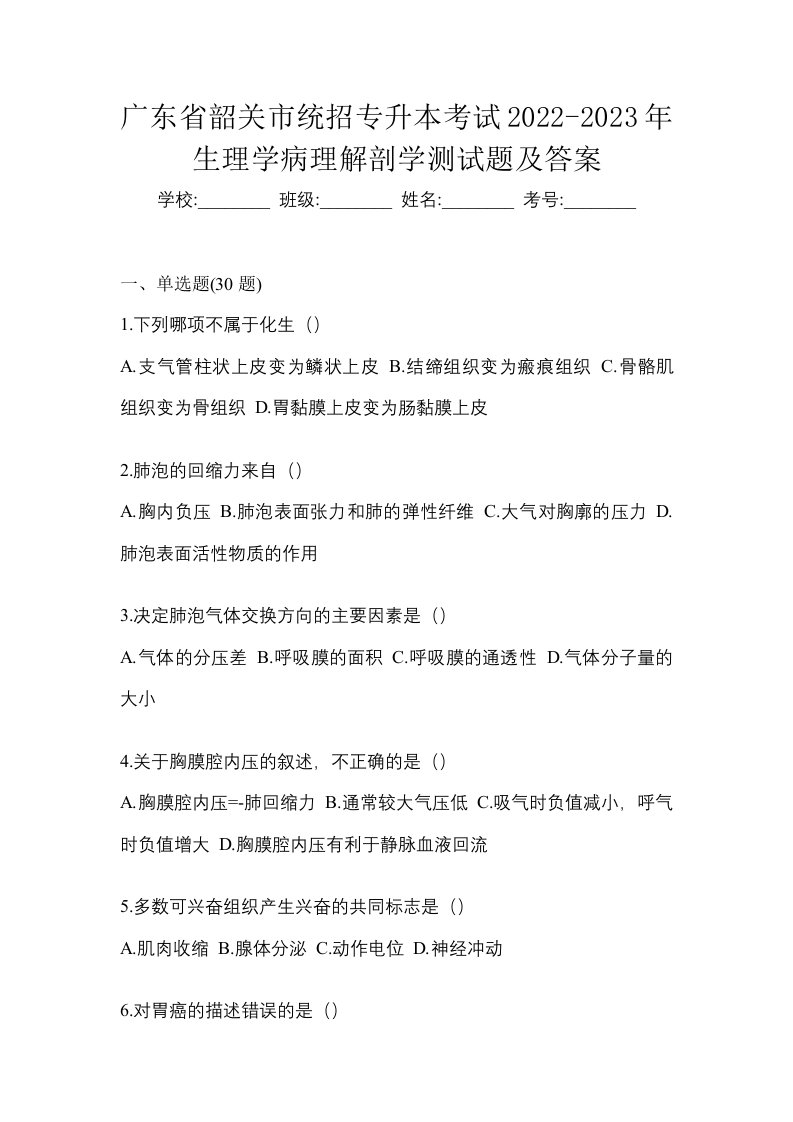 广东省韶关市统招专升本考试2022-2023年生理学病理解剖学测试题及答案

学校:________ 班级:________ 姓名:________ 考号:________

一、单选题(30 题)

1.下列哪项不属于化生（）

A.支气管柱状上皮变为鳞状上皮 B.结缔组织变为瘢痕组织 C.骨骼肌组织变为骨组织 D.胃黏膜上皮变为肠黏膜上皮

2.肺泡的回缩力来自（）

A.胸内负压 B.肺泡表面张力和肺的弹性纤维 C.大气对胸廓的压力 D.肺泡表面活性物质的作用

3.决定肺泡气体交换方向的主要因素是（）

A.气体的分压差 B.呼吸膜的面积 C.呼吸膜的通透性 D.气体分子量的大小

4.关于胸膜腔内压的叙述，不正确的是（）

A.胸膜腔内压=-肺回缩力 B.通常较大气压低 C.吸气时负值减小，呼气时负值增大 D.胸膜腔内压有利于静脉血液回流

5.多数可兴奋组织产生兴奋的共同标志是（）

A.肌肉收缩 B.腺体分泌 C.动作电位 D.神经冲动

6.对胃癌的描述错误的是（）